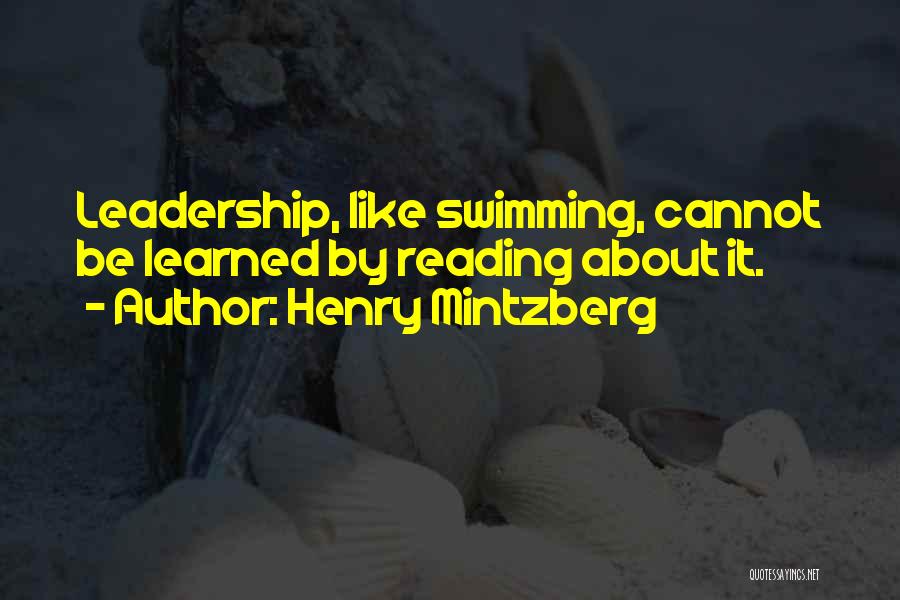 Leadership, like swimming, cannot be learned by reading about it.
- Author: Henry Mintzberg

QUOTESSAYINGS.NET